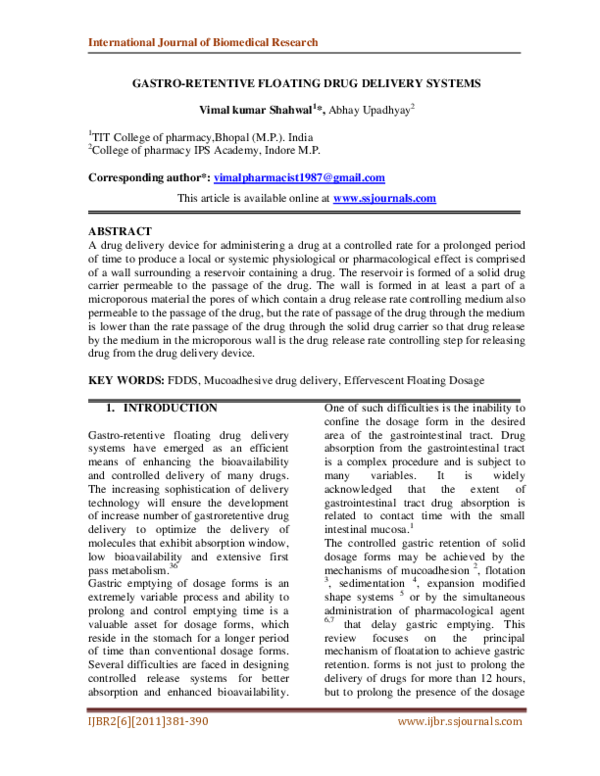 International Journal of Biomedical Research

GASTRO-RETENTIVE FLOATING DRUG DELIVERY SYSTEMS

Vimal kumar Shahwal$^1$*, Abhay Upadhyay$^2$

$^1$TIT College of pharmacy,Bhopal (M.P.). India
$^2$College of pharmacy IPS Academy, Indore M.P.

Corresponding author*: vimalpharmacist1987@gmail.com

This article is available online at www.ssjournals.com

ABSTRACT
A drug delivery device for administering a drug at a controlled rate for a prolonged period of time to produce a local or systemic physiological or pharmacological effect is comprised of a wall surrounding a reservoir containing a drug. The reservoir is formed of a solid drug carrier permeable to the passage of the drug. The wall is formed in at least a part of a microporous material the pores of which contain a drug release rate controlling medium also permeable to the passage of the drug, but the rate of passage of the drug through the medium is lower than the rate passage of the drug through the solid drug carrier so that drug release by the medium in the microporous wall is the drug release rate controlling step for releasing drug from the drug delivery device.

KEY WORDS: FDDS, Mucoadhesive drug delivery, Effervescent Floating Dosage

1. INTRODUCTION

Gastro-retentive floating drug delivery systems have emerged as an efficient means of enhancing the bioavailability and controlled delivery of many drugs. The increasing sophistication of delivery technology will ensure the development of increase number of gastroretentive drug delivery to optimize the delivery of molecules that exhibit absorption window, low bioavailability and extensive first pass metabolism.$^{36}$
Gastric emptying of dosage forms is an extremely variable process and ability to prolong and control emptying time is a valuable asset for dosage forms, which reside in the stomach for a longer period of time than conventional dosage forms. Several difficulties are faced in designing controlled release systems for better absorption and enhanced bioavailability. One of such difficulties is the inability to confine the dosage form in the desired area of the gastrointestinal tract. Drug absorption from the gastrointestinal tract is a complex procedure and is subject to many variables. It is widely acknowledged that the extent of gastrointestinal tract drug absorption is related to contact time with the small intestinal mucosa.$^1$
The controlled gastric retention of solid dosage forms may be achieved by the mechanisms of mucoadhesion $^2$, flotation $^3$, sedimentation $^4$, expansion modified shape systems $^5$ or by the simultaneous administration of pharmacological agent $^{6,7}$ that delay gastric emptying. This review focuses on the principal mechanism of floatation to achieve gastric retention. forms is not just to prolong the delivery of drugs for more than 12 hours, but to prolong the presence of the dosage

IJBR2[6][2011]381-390 www.ijbr.ssjournals.com